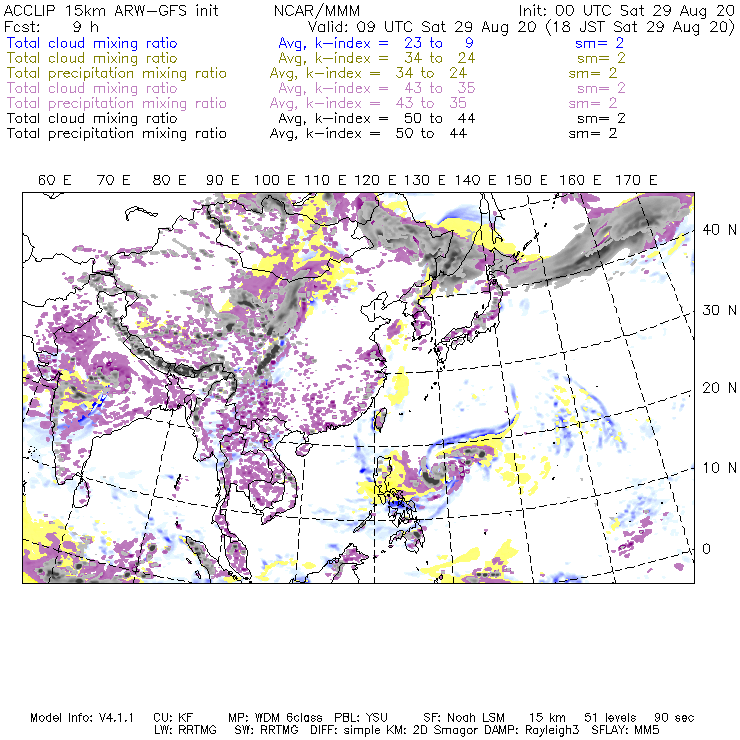 ACCLIP 15km ARW-GFS init NCAR/MMM Init: 00 UTC Sat 29 Aug 20
Fcst: 9 h Valid: 09 UTC Sat 29 Aug 20 (18 JST Sat 29 Aug 20)
Total cloud mixing ratio Avg, k-index = 23 to 9 sm= 2
Total cloud mixing ratio Avg, k-index = 34 to 24 sm= 2
Total precipitation mixing ratio Avg, k-index = 34 to 24 sm= 2
Total cloud mixing ratio Avg, k-index = 43 to 35 sm= 2
Total precipitation mixing ratio Avg, k-index = 43 to 35 sm= 2
Total cloud mixing ratio Avg, k-index = 50 to 44 sm= 2
Total precipitation mixing ratio Avg, k-index = 50 to 44 sm= 2

60 E 70 E 80 E 90 E 100 E 110 E 120 E 130 E 140 E 150 E 160 E 170 E

40 N
30 N
20 N
10 N
0

Model Info: V4.1.1 CU: KF MP: WDM 6class PBL: YSU SF: Noah LSM 15 km 51 levels 90 sec
LW: RRTMG SW: RRTMG DIFF: simple KM: 2D Smagor DAMP: Rayleigh3 SFLAY: MM5